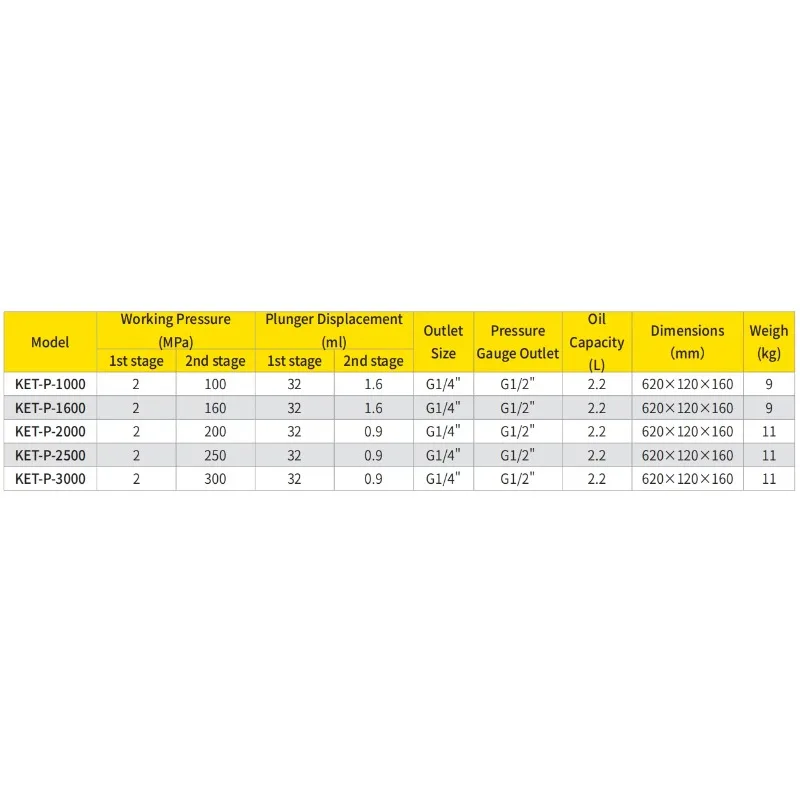 | Model | Working Pressure (MPa) 1st stage | Working Pressure (MPa) 2nd stage | Plunger Displacement (ml) 1st stage | Plunger Displacement (ml) 2nd stage | Outlet Size | Pressure Gauge Outlet | Oil Capacity (L) | Dimensions (mm) | Weigh (kg) |
|---|---|---|---|---|---|---|---|---|---|
| KET-P-1000 | 2 | 100 | 32 | 1.6 | G1/4" | G1/2" | 2.2 | 620×120×160 | 9 |
| KET-P-1600 | 2 | 160 | 32 | 1.6 | G1/4" | G1/2" | 2.2 | 620×120×160 | 9 |
| KET-P-2000 | 2 | 200 | 32 | 0.9 | G1/4" | G1/2" | 2.2 | 620×120×160 | 11 |
| KET-P-2500 | 2 | 250 | 32 | 0.9 | G1/4" | G1/2" | 2.2 | 620×120×160 | 11 |
| KET-P-3000 | 2 | 300 | 32 | 0.9 | G1/4" | G1/2" | 2.2 | 620×120×160 | 11 |